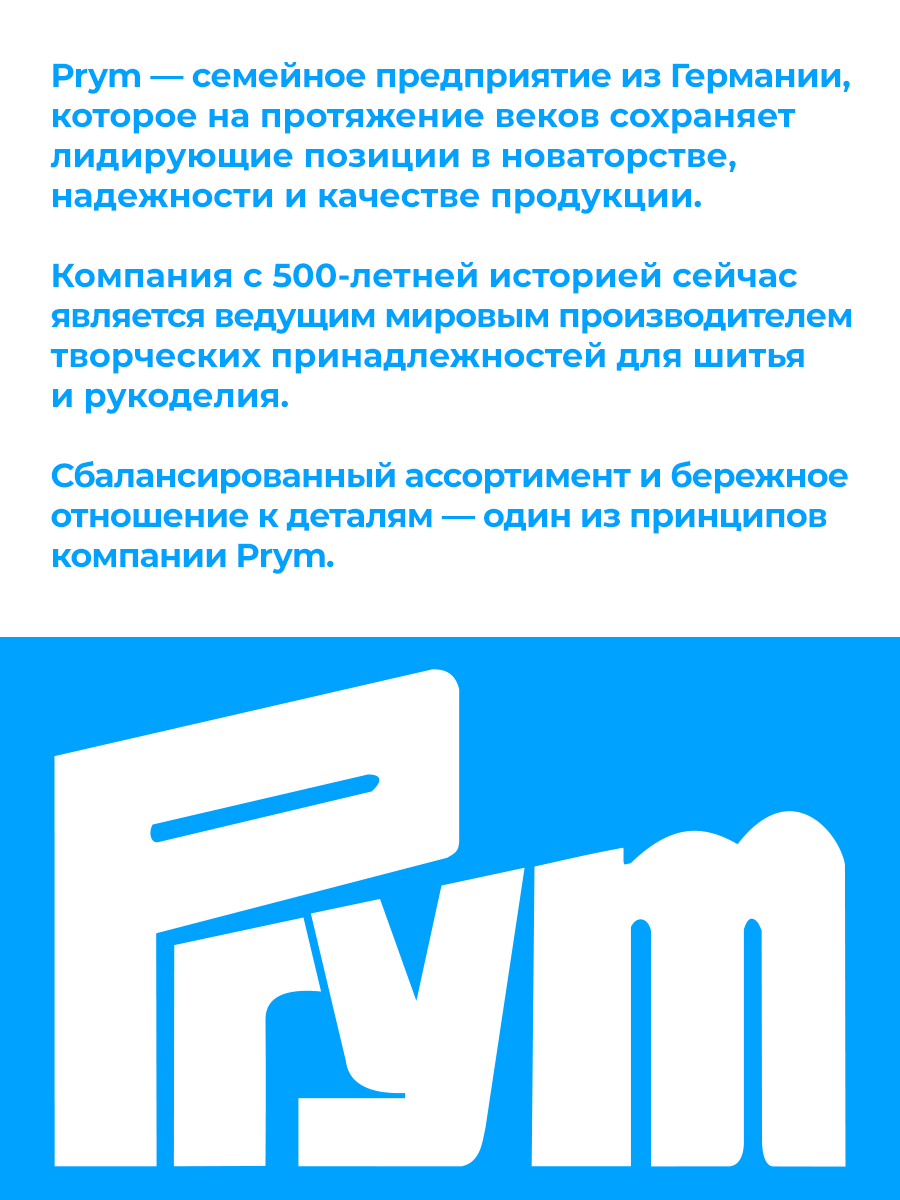 Prym — семейное предприятие из Германии, которое на протяжение веков сохраняет лидирующие позиции в новаторстве, надежности и качестве продукции.

Компания с 500-летней историей сейчас является ведущим мировым производителем творческих принадлежностей для шитья и рукоделия.

Сбалансированный ассортимент и бережное отношение к деталям — один из принципов компании Prym.

Prym